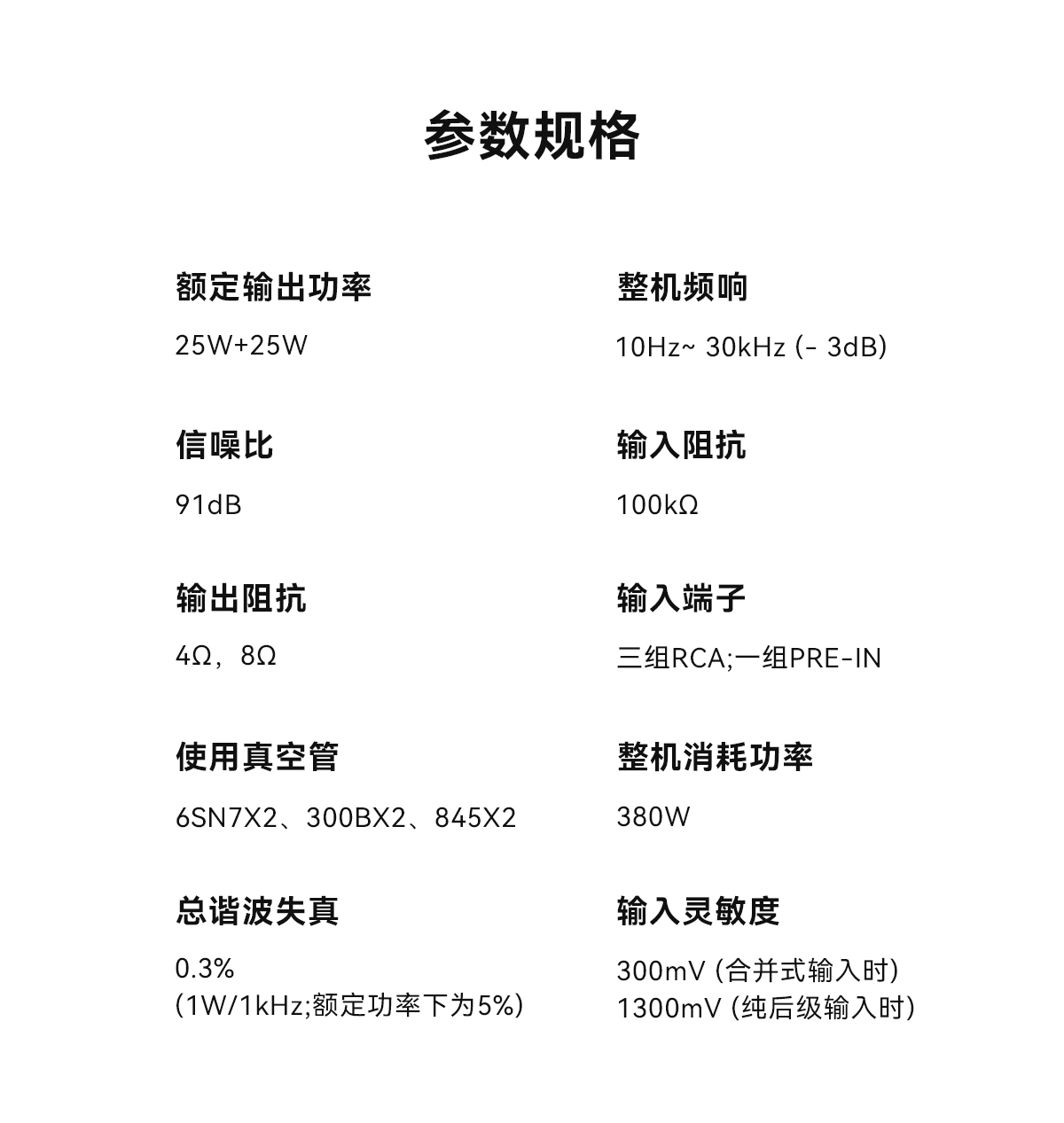 参数规格

额定输出功率

25W+25W

信噪比

91dB

输出阻抗

4Ω，8Ω

使用真空管

6SN7X2、300BX2、845X2

总谐波失真

0.3%
(1W/1kHz;额定功率下为5%)

整机频响

10Hz~ 30kHz (- 3dB)

输入阻抗

100kΩ

输入端子

三组RCA;一组PRE-IN

整机消耗功率

380W

输入灵敏度

300mV (合并式输入时)
1300mV (纯后级输入时)